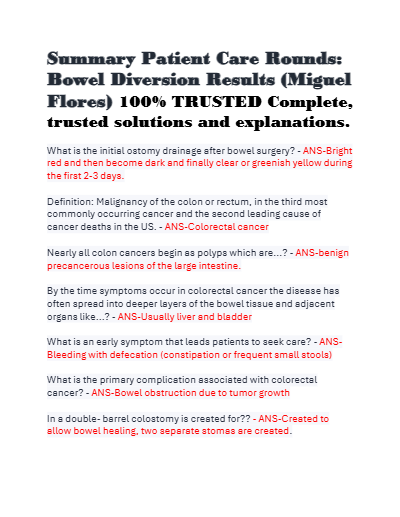 Summary Patient Care Rounds: Bowel Diversion Results (Miguel Flores) 100% TRUSTED Complete, trusted solutions and explanations.

What is the initial ostomy drainage after bowel surgery? - ANS-Bright red and then become dark and finally clear or greenish yellow during the first 2-3 days.

Definition: Malignancy of the colon or rectum, in the third most commonly occurring cancer and the second leading cause of cancer deaths in the US. - ANS-Colorectal cancer

Nearly all colon cancers begin as polyps which are...? - ANS-benign precancerous lesions of the large intestine.

By the time symptoms occur in colorectal cancer the disease has often spread into deeper layers of the bowel tissue and adjacent organs like...? - ANS-Usually liver and bladder

What is an early symptom that leads patients to seek care? - ANS-Bleeding with defecation (constipation or frequent small stools)

What is the primary complication associated with colorectal cancer? - ANS-Bowel obstruction due to tumor growth

In a double- barrel colostomy is created for?? - ANS-Created to allow bowel healing, two separate stomas are created.